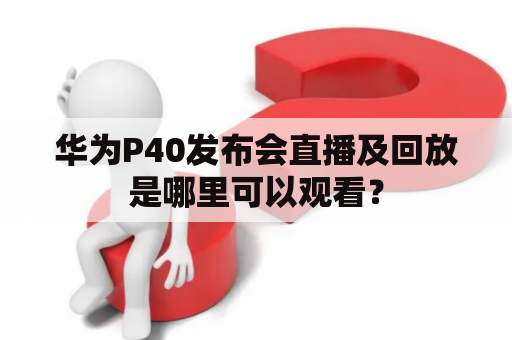 华为P40发布会直播及回放是哪里可以观看？